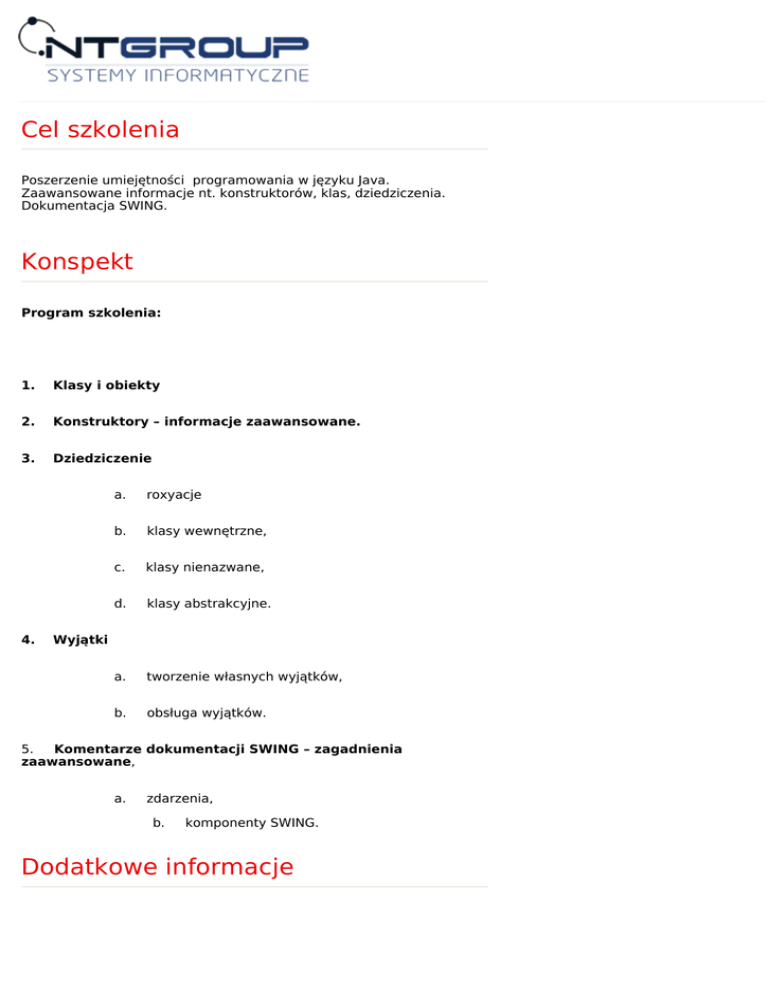 NTGROUP
SYSTEMY INFORMATYCZNE

Cel szkolenia

Poszerzenie umiejętności programowania w języku Java. Zaawansowane informacje nt. konstruktorów, klas, dziedziczenia. Dokumentacja SWING.

Konspekt

Program szkolenia:

1. Klasy i obiekty

2. Konstruktory – informacje zaawansowane.

3. Dziedziczenie

a. roxyacje

b. klasy wewnętrzne,

c. klasy nienazwane,

d. klasy abstrakcyjne.

4. Wyjątki

a. tworzenie własnych wyjątków,

b. obsługa wyjątków.

5. Komentarze dokumentacji SWING – zagadnienia zaawansowane,

a. zdarzenia,

b. komponenty SWING.

Dodatkowe informacje